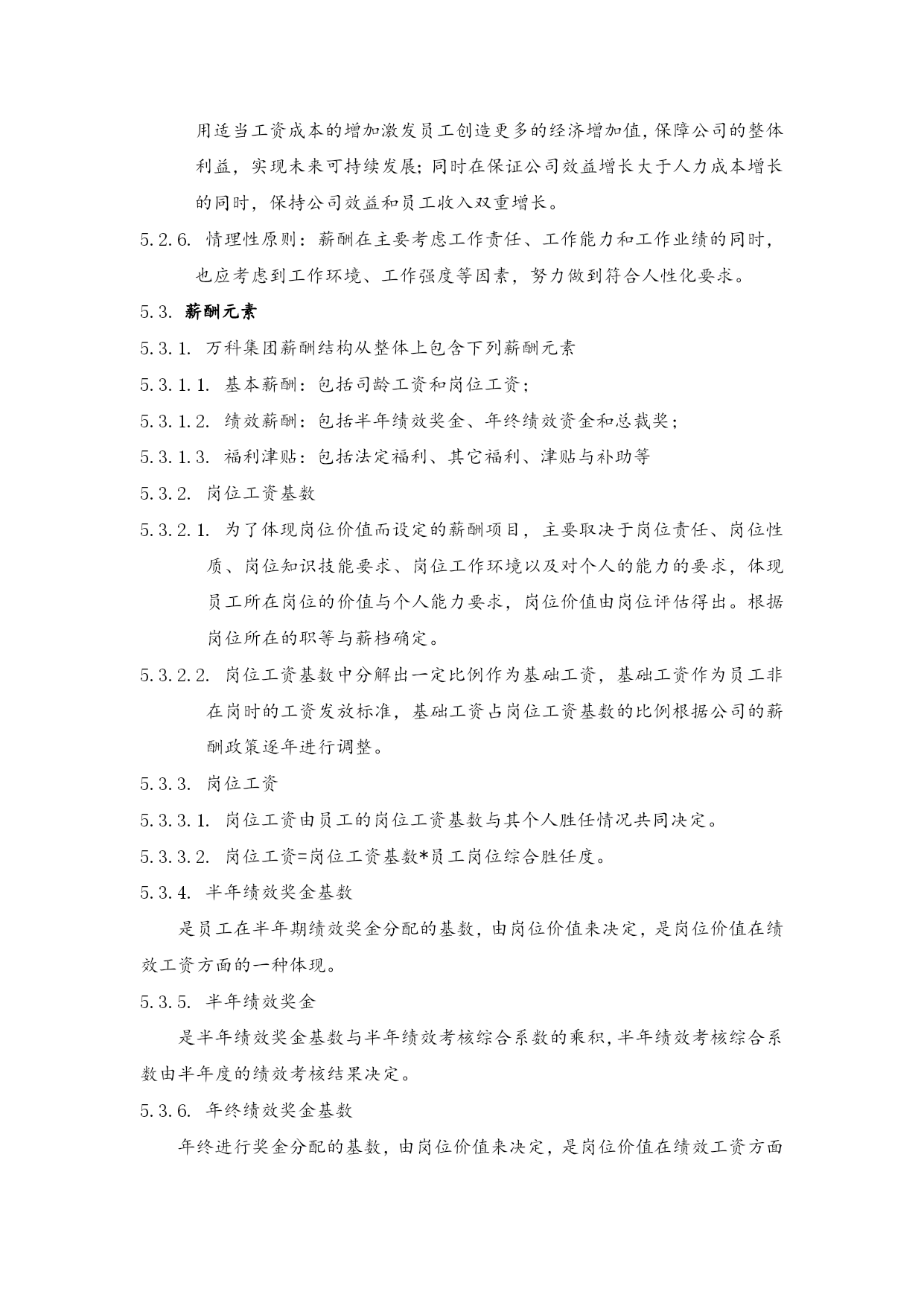 用适当工资成本的增加激发员工创造更多的经济增加值，保障公司的整体利益，实现未来可持续发展；同时在保证公司效益增长大于人力成本增长的同时，保持公司效益和员工收入双重增长。

5.2.6. 情理性原则：薪酬在主要考虑工作责任、工作能力和工作业绩的同时，也应考虑到工作环境、工作强度等因素，努力做到符合人性化要求。

5.3. 薪酬元素

5.3.1. 万科集团薪酬结构从整体上包含下列薪酬元素

5.3.1.1. 基本薪酬：包括司龄工资和岗位工资；

5.3.1.2. 绩效薪酬：包括半年绩效奖金、年终绩效资金和总裁奖；

5.3.1.3. 福利津贴：包括法定福利、其它福利、津贴与补助等

5.3.2. 岗位工资基数

5.3.2.1. 为了体现岗位价值而设定的薪酬项目，主要取决于岗位责任、岗位性质、岗位知识技能要求、岗位工作环境以及对个人的能力的要求，体现员工所在岗位的价值与个人能力要求，岗位价值由岗位评估得出。根据岗位所在的职等与薪档确定。

5.3.2.2. 岗位工资基数中分解出一定比例作为基础工资，基础工资作为员工非在岗时的工资发放标准，基础工资占岗位工资基数的比例根据公司的薪酬政策逐年进行调整。

5.3.3. 岗位工资

5.3.3.1. 岗位工资由员工的岗位工资基数与其个人胜任情况共同决定。

5.3.3.2. 岗位工资=岗位工资基数*员工岗位综合胜任度。

5.3.4. 半年绩效奖金基数

是员工在半年期绩效奖金分配的基数，由岗位价值来决定，是岗位价值在绩效工资方面的一种体现。

5.3.5. 半年绩效奖金

是半年绩效奖金基数与半年绩效考核综合系数的乘积，半年绩效考核综合系数由半年度的绩效考核结果决定。

5.3.6. 年终绩效奖金基数

年终进行奖金分配的基数，由岗位价值来决定，是岗位价值在绩效工资方面